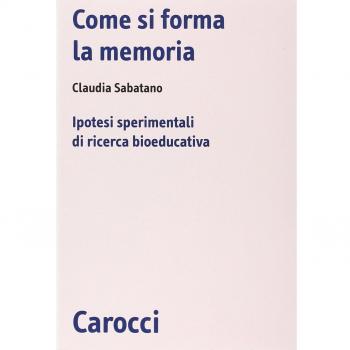 Come si forma la memoria

Claudia Sabatano

Ipotesi sperimentali di ricerca bioeducativa

Carocci